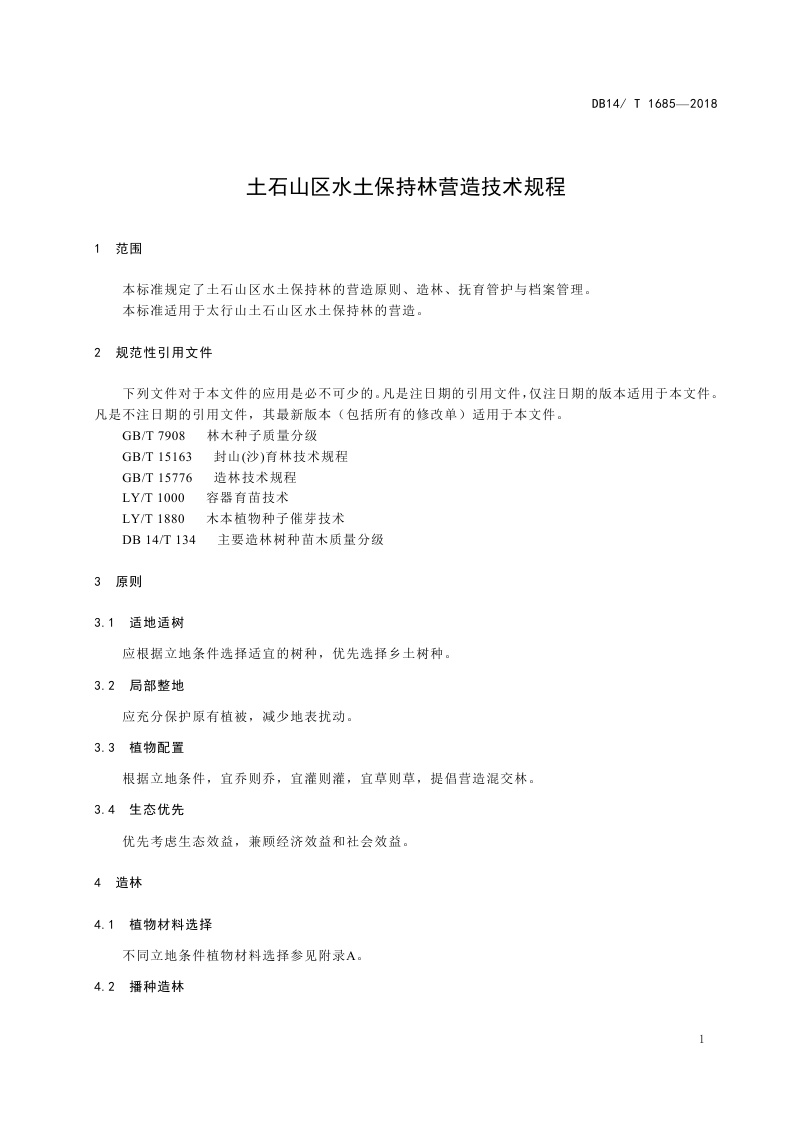 DB14/ T 1685—2018

土石山区水土保持林营造技术规程

1 范围

本标准规定了土石山区水土保持林的营造原则、造林、抚育管护与档案管理。
本标准适用于太行山土石山区水土保持林的营造。

2 规范性引用文件

下列文件对于本文件的应用是必不可少的。凡是注日期的引用文件，仅注日期的版本适用于本文件。凡是不注日期的引用文件，其最新版本（包括所有的修改单）适用于本文件。
GB/T 7908 林木种子质量分级
GB/T 15163 封山(沙)育林技术规程
GB/T 15776 造林技术规程
LY/T 1000 容器育苗技术
LY/T 1880 木本植物种子催芽技术
DB 14/T 134 主要造林树种苗木质量分级

3 原则

3.1 适地适树

应根据立地条件选择适宜的树种，优先选择乡土树种。

3.2 局部整地

应充分保护原有植被，减少地表扰动。

3.3 植物配置

根据立地条件，宜乔则乔，宜灌则灌，宜草则草，提倡营造混交林。

3.4 生态优先

优先考虑生态效益，兼顾经济效益和社会效益。

4 造林

4.1 植物材料选择

不同立地条件植物材料选择参见附录A。

4.2 播种造林

1